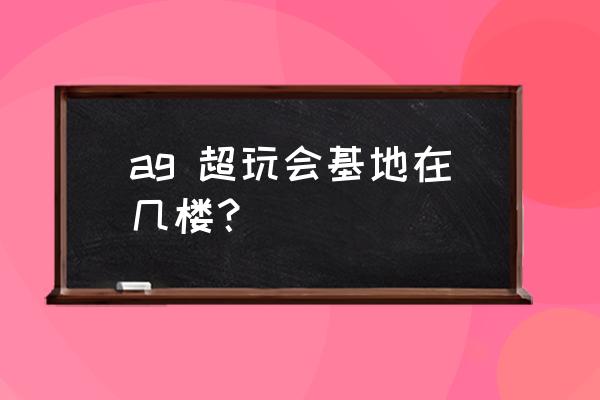 ag 超玩会基地在几楼？